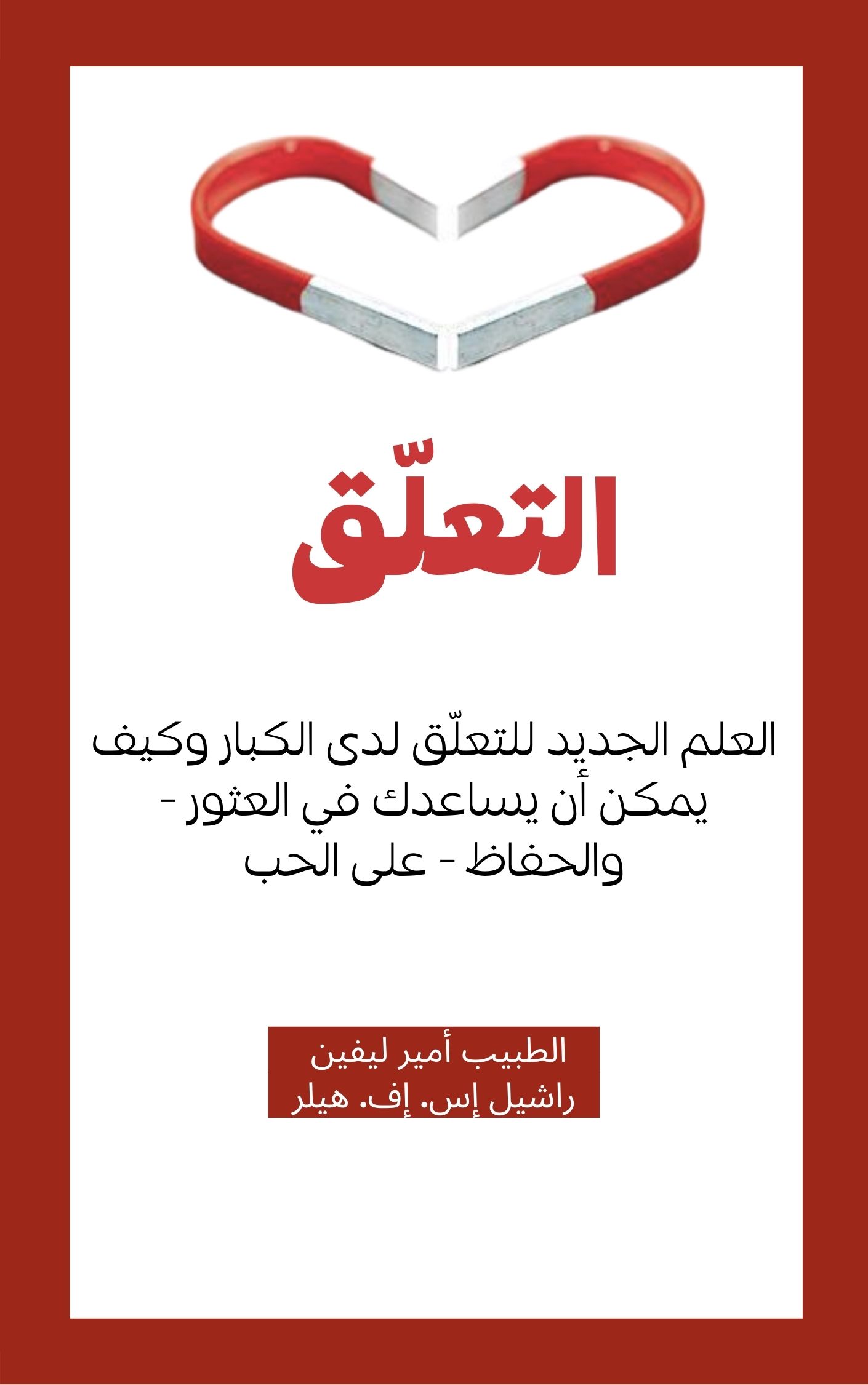 التعلّق

العلم الجديد للتعلّق لدى الكبار وكيف يمكن أن يساعدك في العثور - والحفاظ - على الحب

الطبيب أمير ليفين
راشيل إس. إف. هيلر